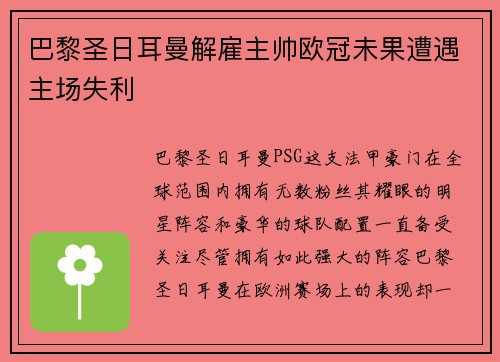 巴黎圣日耳曼解雇主帅欧冠未果遭遇主场失利

巴黎圣日耳曼PSG这支法甲豪门在全球范围内拥有无数粉丝其耀眼的明星阵容和豪华的球队配置一直备受关注尽管拥有如此强大的阵容巴黎圣日耳曼在欧洲赛场上的表现却一